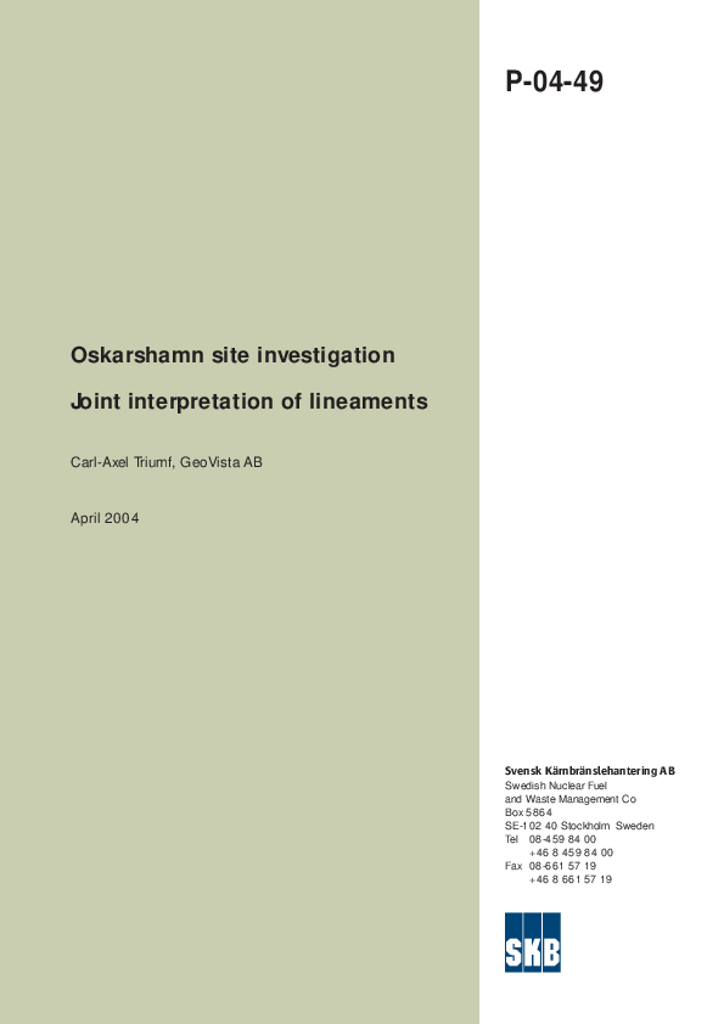 P-04-49

Oskarshamn site investigation

Joint interpretation of lineaments

Carl-Axel Triumf, GeoVista AB

April 2004

Svensk Kärnbränslehantering AB
Swedish Nuclear Fuel
and Waste Management Co
Box 5864
SE-102 40 Stockholm Sweden
Tel 08-459 84 00
+46 8 459 84 00
Fax 08-661 57 19
+46 8 661 57 19

SKB